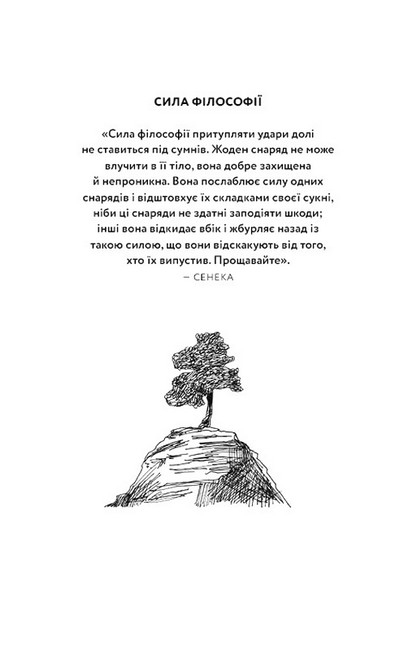 СИЛА ФІЛОСОФІЇ

«Сила філософії притупляти удари долі не ставиться під сумнів. Жоден снаряд не може влучити в її тіло, вона добре захищена й непроникна. Вона послаблює силу одних снарядів і відштовхує їх складками своєї сукні, ніби ці снаряди не здатні заподіяти шкоди; інші вона відкидає вбік і жбурляє назад із такою силою, що вони відскакують від того, хто їх випустив. Прощавайте».

— СЕНЕКА